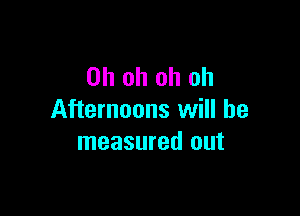 Oh oh oh oh
Afternoons will be measured out